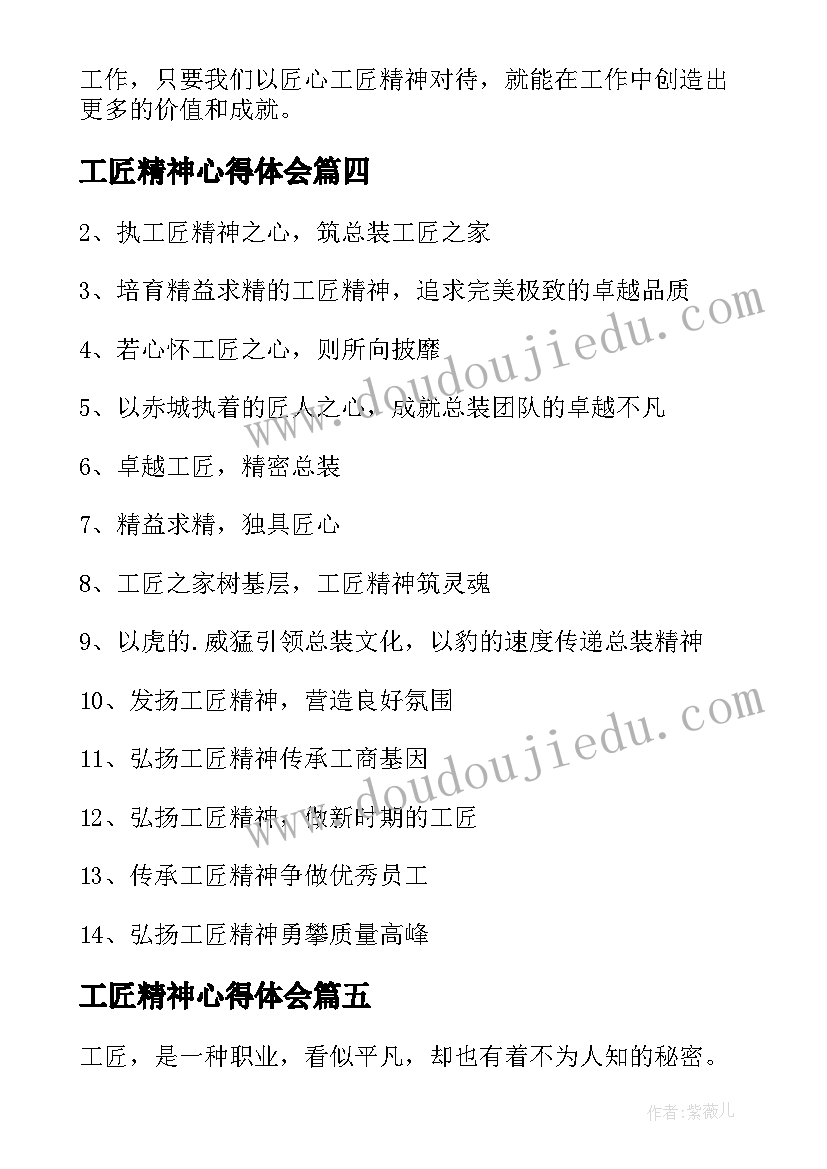 工作，只要我们以匠心工匠精神对待，就能在工作中创造出更多的价值和成就。

工匠精神心得体会篇四

2、执工匠精神之心，筑总装工匠之家

3、培育精益求精的工匠精神，追求完美极致的卓越品质

4、若心怀工匠之心，则所向披靡

5、以赤城执着的匠人之心，成就总装团队的卓越不凡

6、卓越工匠，精密总装

7、精益求精，独具匠心

8、工匠之家树基层，工匠精神筑灵魂

9、以虎的.威猛引领总装文化，以豹的速度传递总装精神

10、发扬工匠精神，营造良好氛围

11、弘扬工匠精神传承工商基因

12、弘扬工匠精神，做新时期的工匠

13、传承工匠精神争做优秀员工

14、弘扬工匠精神勇攀质量高峰

工匠精神心得体会篇五

工匠，是一种职业，看似平凡，却也有着不为人知的秘密。

www.doudoujiedu.com
www.doudoujiedu.com

作者:紫薇儿